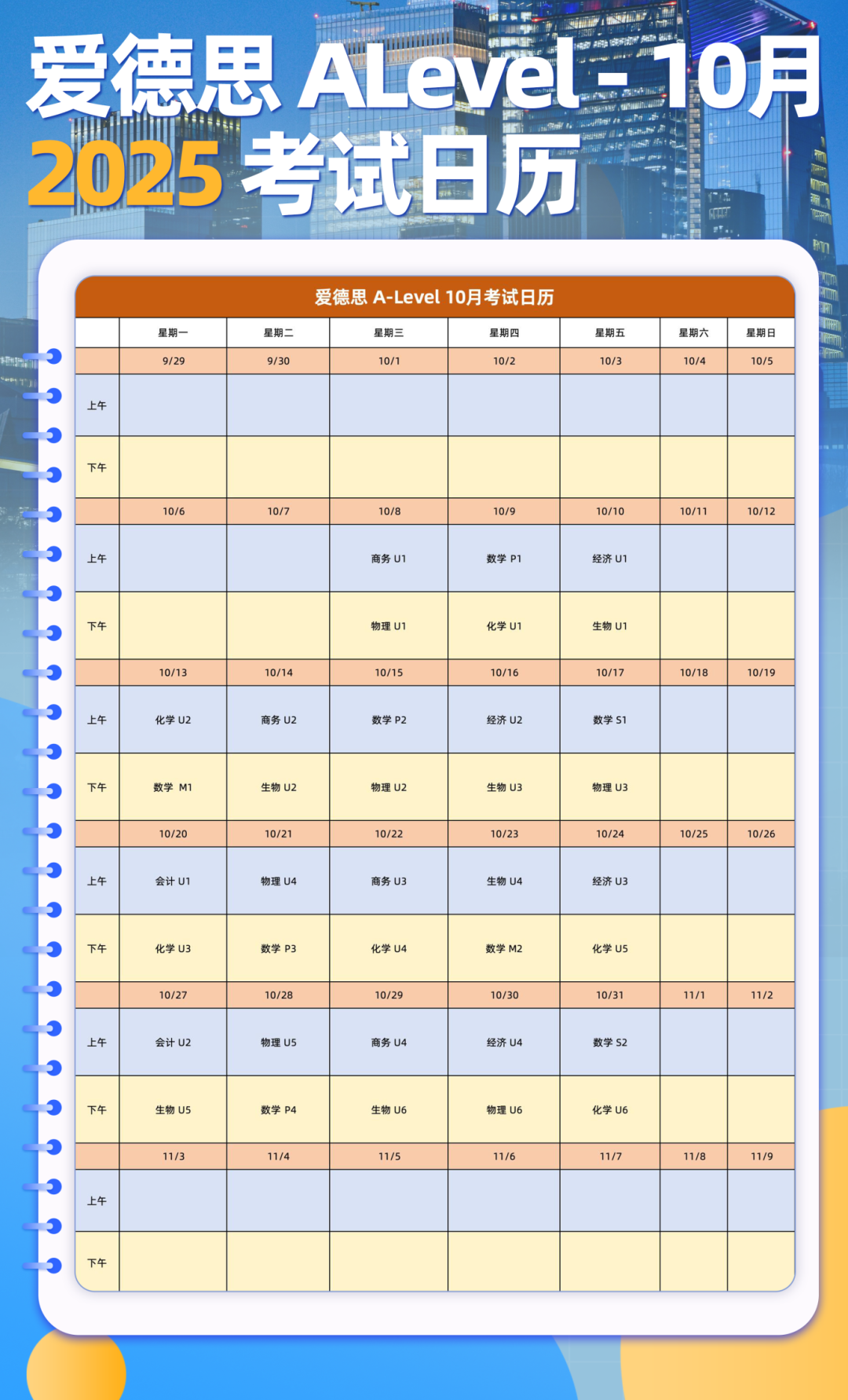 爱德思 ALevel - 10月
2025 考试日历

爱德思 A-Level 10月考试日历

| | 星期一 | 星期二 | 星期三 | 星期四 | 星期五 | 星期六 | 星期日 |
|---|---|---|---|---|---|---|---|
| | 9/29 | 9/30 | 10/1 | 10/2 | 10/3 | 10/4 | 10/5 |
| 上午 | | | | | | | |
| 下午 | | | | | | | |
| | 10/6 | 10/7 | 10/8 | 10/9 | 10/10 | 10/11 | 10/12 |
| 上午 | | | 商务 U1 | 数学 P1 | 经济 U1 | | |
| 下午 | | | 物理 U1 | 化学 U1 | 生物 U1 | | |
| | 10/13 | 10/14 | 10/15 | 10/16 | 10/17 | 10/18 | 10/19 |
| 上午 | 化学 U2 | 商务 U2 | 数学 P2 | 经济 U2 | 数学 S1 | | |
| 下午 | 数学 M1 | 生物 U2 | 物理 U2 | 生物 U3 | 物理 U3 | | |
| | 10/20 | 10/21 | 10/22 | 10/23 | 10/24 | 10/25 | 10/26 |
| 上午 | 会计 U1 | 物理 U4 | 商务 U3 | 生物 U4 | 经济 U3 | | |
| 下午 | 化学 U3 | 数学 P3 | 化学 U4 | 数学 M2 | 化学 U5 | | |
| | 10/27 | 10/28 | 10/29 | 10/30 | 10/31 | 11/1 | 11/2 |
| 上午 | 会计 U2 | 物理 U5 | 商务 U4 | 经济 U4 | 数学 S2 | | |
| 下午 | 生物 U5 | 数学 P4 | 生物 U6 | 物理 U6 | 化学 U6 | | |
| | 11/3 | 11/4 | 11/5 | 11/6 | 11/7 | 11/8 | 11/9 |
| 上午 | | | | | | | |
| 下午 | | | | | | | |